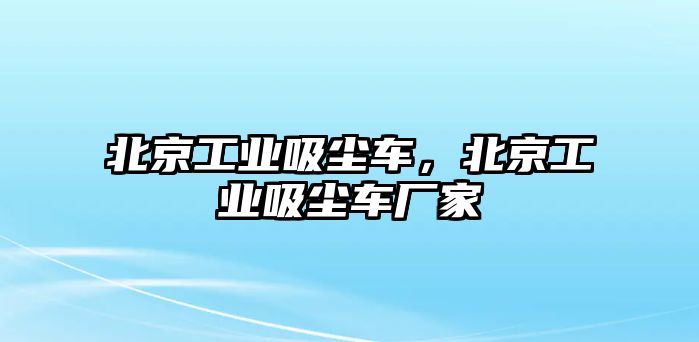 北京工业吸尘车，北京工业吸尘车厂家